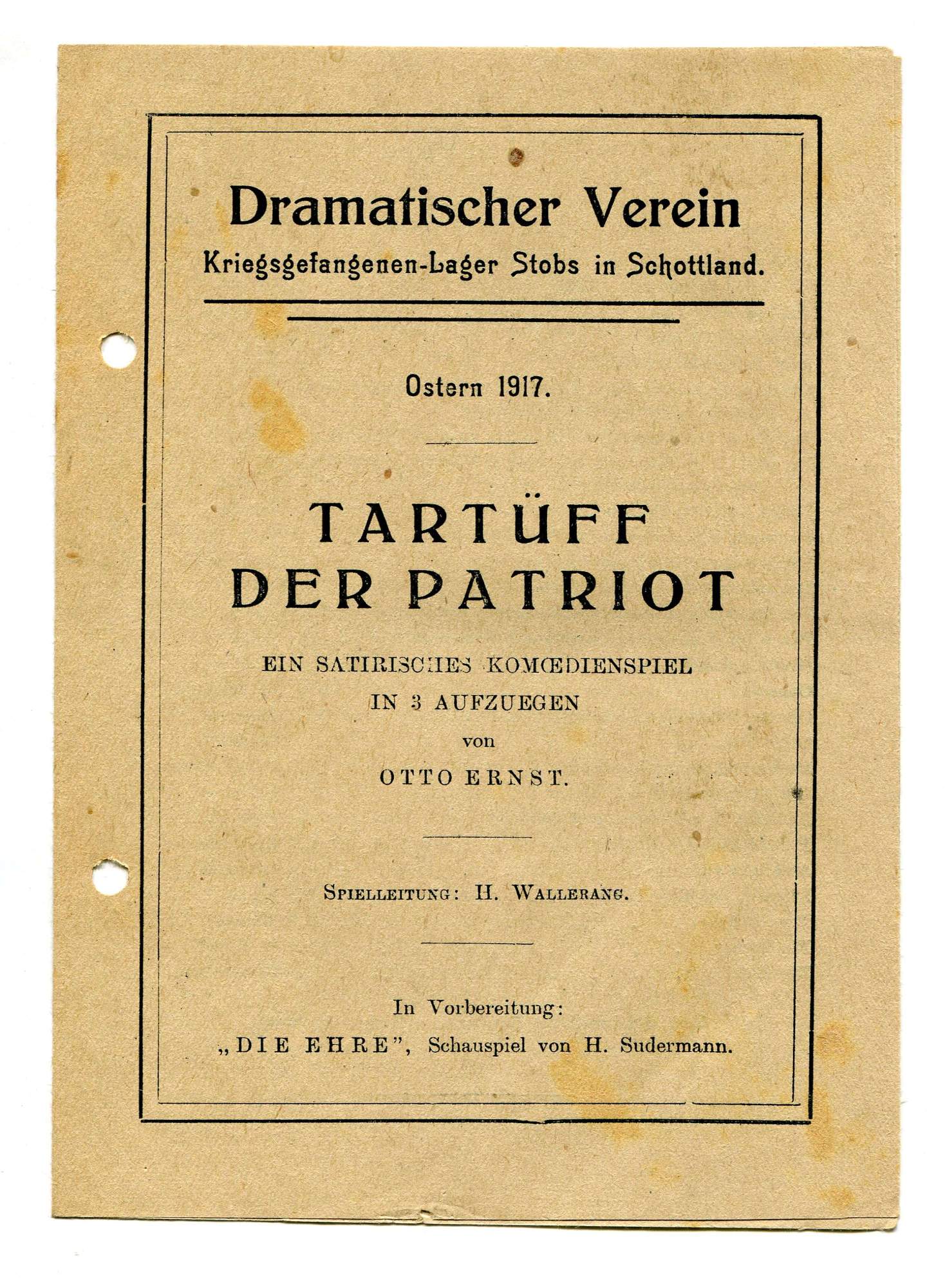 Dramatischer Verein
Kriegsgefangenen-Lager Stobs in Schottland.

Ostern 1917.

TARTÜFF
DER PATRIOT

EIN SATIRISCHES KOMŒDIENSPIEL
IN 3 AUFZUEGEN
von
OTTO ERNST.

SPIELLEITUNG: H. WALLERANG.

In Vorbereitung:
„DIE EHRE", Schauspiel von H. Sudermann.